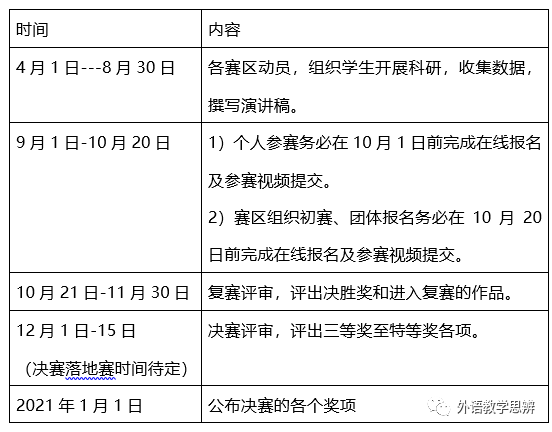 | 时间 | 内容 |
|---|---|
| 4 月 1 日---8 月 30 日 | 各赛区动员，组织学生开展科研，收集数据，撰写演讲稿。 |
| 9 月 1 日-10 月 20 日 | 1）个人参赛务必在 10 月 1 日前完成在线报名及参赛视频提交。 2）赛区组织初赛、团体报名务必在 10 月 20 日前完成在线报名及参赛视频提交。 |
| 10 月 21 日-11 月 30 日 | 复赛评审，评出决胜奖和进入复赛的作品。 |
| 12 月 1 日-15 日 （决赛落地赛时间待定） | 决赛评审，评出三等奖至特等奖各项。 |
| 2021 年 1 月 1 日 | 公布决赛的各个奖项 |

外语教学思辨